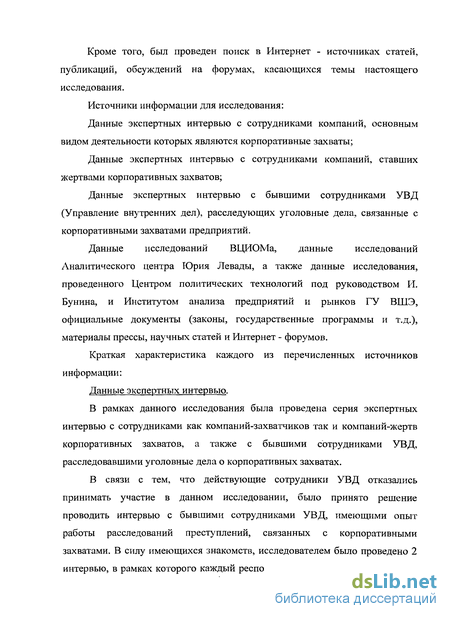 Кроме того, был проведен поиск в Интернет - источниках статей, публикаций, обсуждений на форумах, касающихся темы настоящего исследования.

Источники информации для исследования:

Данные экспертных интервью с сотрудниками компаний, основным видом деятельности которых являются корпоративные захваты;

Данные экспертных интервью с сотрудниками компаний, ставших жертвами корпоративных захватов;

Данные экспертных интервью с бывшими сотрудниками УВД (Управление внутренних дел), расследующих уголовные дела, связанные с корпоративными захватами предприятий.

Данные исследований ВЦИОМа, данные исследований Аналитического центра Юрия Левады, а также данные исследования, проведенного Центром политических технологий под руководством И. Бунина, и Институтом анализа предприятий и рынков ГУ ВШЭ, официальные документы (законы, государственные программы и т.д.), материалы прессы, научных статей и Интернет - форумов.

Краткая характеристика каждого из перечисленных источников информации:

Данные экспертных интервью.

В рамках данного исследования была проведена серия экспертных интервью с сотрудниками как компаний-захватчиков так и компаний-жертв корпоративных захватов, а также с бывшими сотрудниками УВД, расследовавшими уголовные дела о корпоративных захватах.

В связи с тем, что действующие сотрудники УВД отказались принимать участие в данном исследовании, было принято решение проводить интервью с бывшими сотрудниками УВД, имеющими опыт работы расследований преступлений, связанных с корпоративными захватами. В силу имеющихся знакомств, исследователем было проведено 2 интервью, в рамках которого каждый респо

dsLib.net
библиотека диссертаций